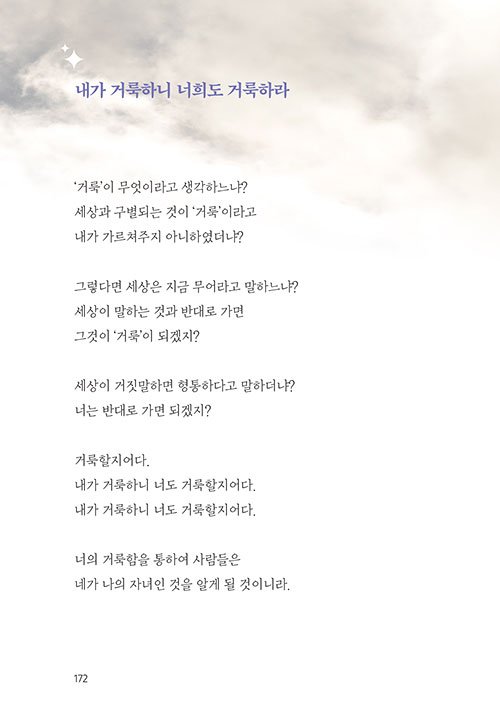 내가 거룩하니 너희도 거룩하라

'거룩'이 무엇이라고 생각하느냐?
세상과 구별되는 것이 '거룩'이라고
내가 가르쳐주지 아니하였더냐?

그렇다면 세상은 지금 무어라고 말하느냐?
세상이 말하는 것과 반대로 가면
그것이 '거룩'이 되겠지?

세상이 거짓말하면 형통하다고 말하더냐?
너는 반대로 가면 되겠지?

거룩할지어다.
내가 거룩하니 너도 거룩할지어다.
내가 거룩하니 너도 거룩할지어다.

너의 거룩함을 통하여 사람들은
네가 나의 자녀인 것을 알게 될 것이니라.

172